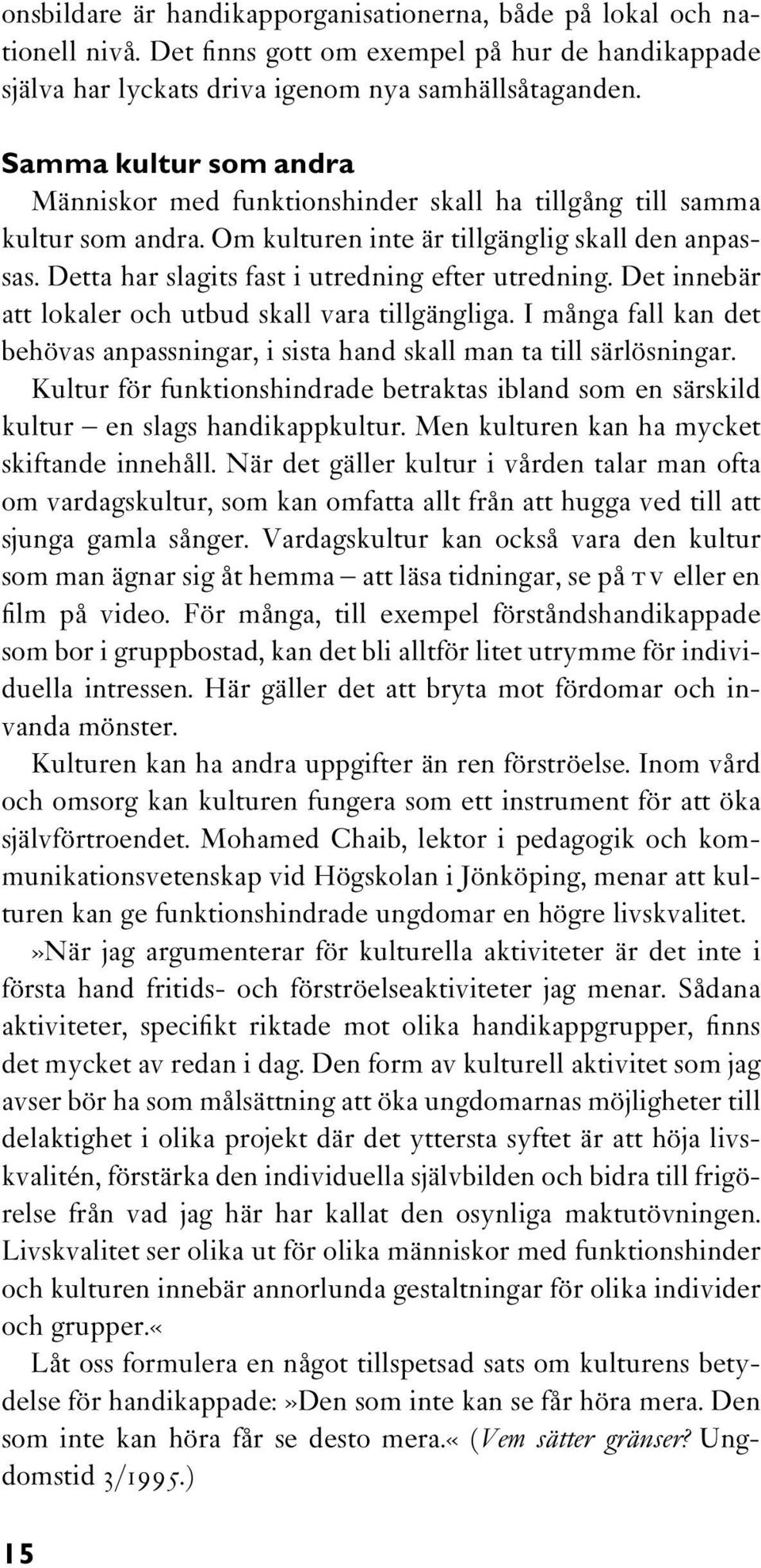 onsbildare är handikapporganisationerna, både på lokal och nationell nivå. Det finns gott om exempel på hur de handikappade själva har lyckats driva igenom nya samhällsåtaganden.

Samma kultur som andra
Människor med funktionshinder skall ha tillgång till samma kultur som andra. Om kulturen inte är tillgänglig skall den anpassas. Detta har slagits fast i utredning efter utredning. Det innebär att lokaler och utbud skall vara tillgängliga. I många fall kan det behövas anpassningar, i sista hand skall man ta till särlösningar.

Kultur för funktionshindrade betraktas ibland som en särskild kultur – en slags handikappkultur. Men kulturen kan ha mycket skiftande innehåll. När det gäller kultur i vården talar man ofta om vardagskultur, som kan omfatta allt från att hugga ved till att sjunga gamla sånger. Vardagskultur kan också vara den kultur som man ägnar sig åt hemma – att läsa tidningar, se på TV eller en film på video. För många, till exempel förståndshandikappade som bor i gruppbostad, kan det bli alltför litet utrymme för individuella intressen. Här gäller det att bryta mot fördomar och invanda mönster.

Kulturen kan ha andra uppgifter än ren förströelse. Inom vård och omsorg kan kulturen fungera som ett instrument för att öka självförtroendet. Mohamed Chaib, lektor i pedagogik och kommunikationsvetenskap vid Högskolan i Jönköping, menar att kulturen kan ge funktionshindrade ungdomar en högre livskvalitet.

»När jag argumenterar för kulturella aktiviteter är det inte i första hand fritids- och förströelseaktiviteter jag menar. Sådana aktiviteter, specifikt riktade mot olika handikappgrupper, finns det mycket av redan i dag. Den form av kulturell aktivitet som jag avser bör ha som målsättning att öka ungdomarnas möjligheter till delaktighet i olika projekt där det yttersta syftet är att höja livskvalitén, förstärka den individuella självbilden och bidra till frigörelse från vad jag här har kallat den osynliga maktutövningen. Livskvalitet ser olika ut för olika människor med funktionshinder och kulturen innebär annorlunda gestaltningar för olika individer och grupper.«

Låt oss formulera en något tillspetsad sats om kulturens betydelse för handikappade: »Den som inte kan se får höra mera. Den som inte kan höra får se desto mera.« (Vem sätter gränser? Ungdomstid 3/1995.)

15